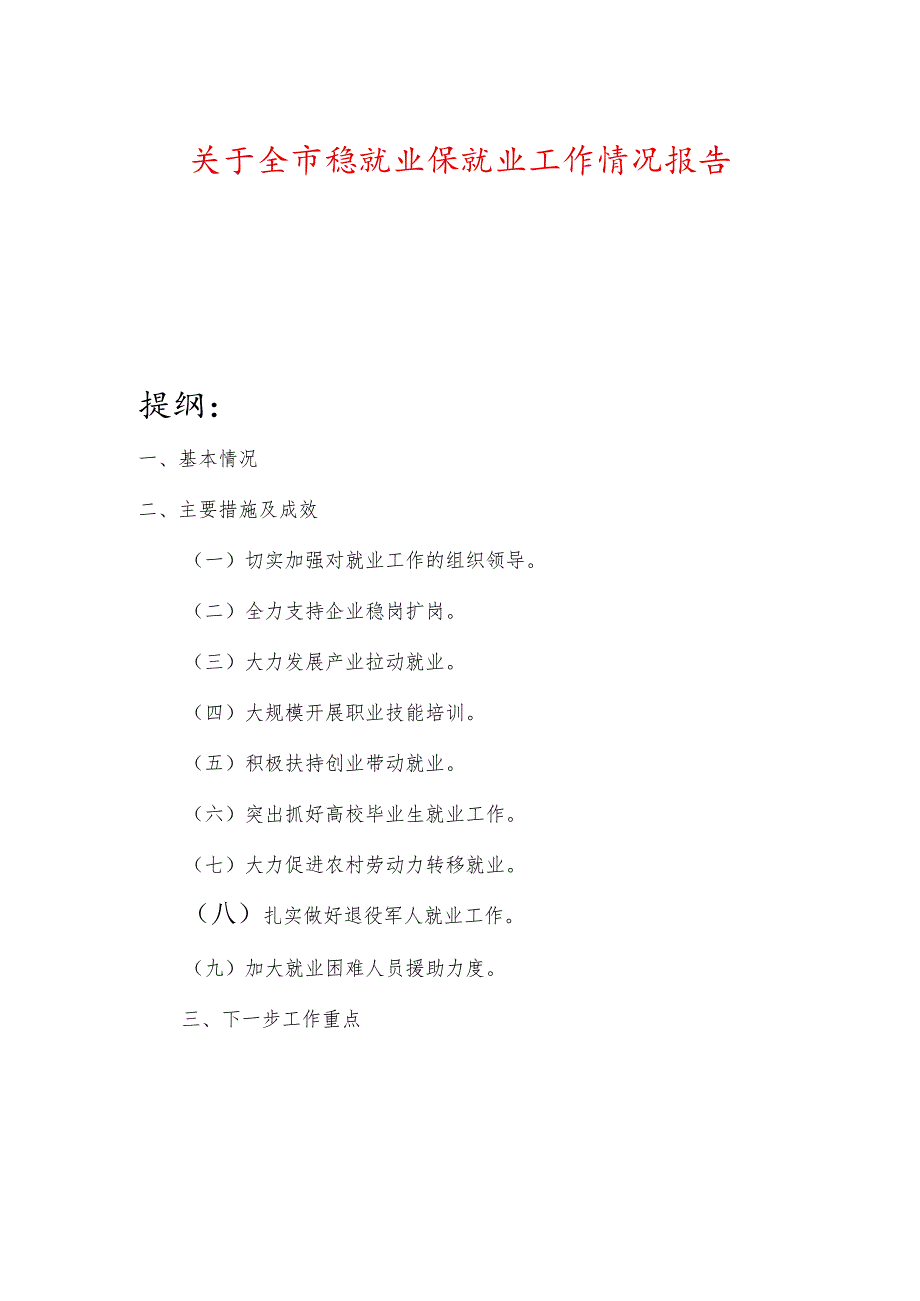 关于全市稳就业保就业工作情况报告

提纲：

一、基本情况

二、主要措施及成效

（一）切实加强对就业工作的组织领导。

（二）全力支持企业稳岗扩岗。

（三）大力发展产业拉动就业。

（四）大规模开展职业技能培训。

（五）积极扶持创业带动就业。

（六）突出抓好高校毕业生就业工作。

（七）大力促进农村劳动力转移就业。

（八）扎实做好退役军人就业工作。

（九）加大就业困难人员援助力度。

三、下一步工作重点